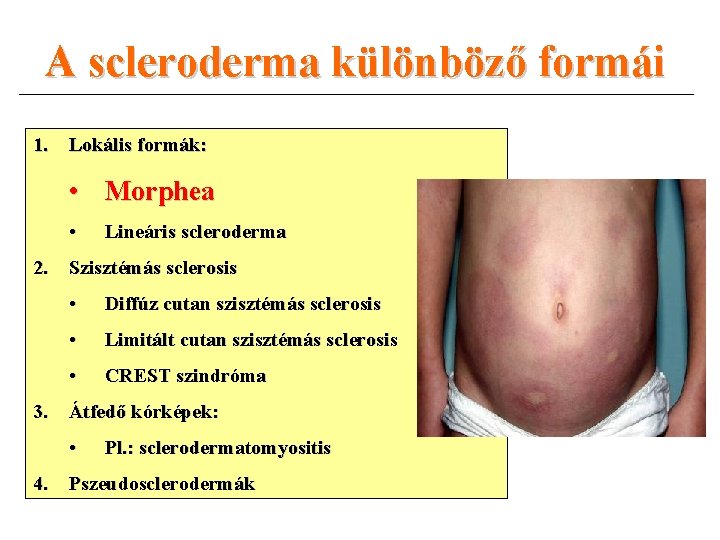 A scleroderma különböző formái

1. Lokális formák:

• Morphea

• Lineáris scleroderma

2. Szisztémás sclerosis

• Diffúz cutan szisztémás sclerosis

• Limitált cutan szisztémás sclerosis

• CREST szindróma

3. Átfedő kórképek:

• Pl.: sclerodermatomyositis

4. Pszeudosclerodermák